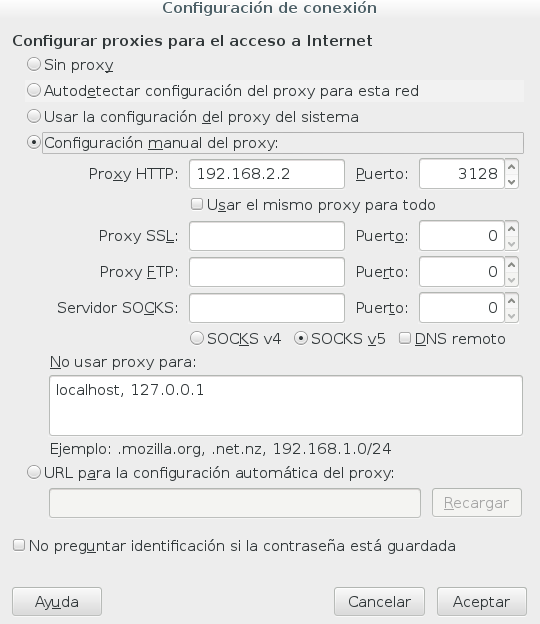 Configuración de conexión

Configurar proxies para el acceso a Internet

Sin proxy

Autodetectar configuración del proxy para esta red

Usar la configuración del proxy del sistema

Configuración manual del proxy:

Proxy HTTP: 192.168.2.2 Puerto: 3128

Usar el mismo proxy para todo

Proxy SSL: Puerto: 0

Proxy FTP: Puerto: 0

Servidor SOCKS: Puerto: 0

SOCKS v4 SOCKS v5 DNS remoto

No usar proxy para:

localhost, 127.0.0.1

Ejemplo: .mozilla.org, .net.nz, 192.168.1.0/24

URL para la configuración automática del proxy:

Recargar

No preguntar identificación si la contraseña está guardada

Ayuda Cancelar Aceptar